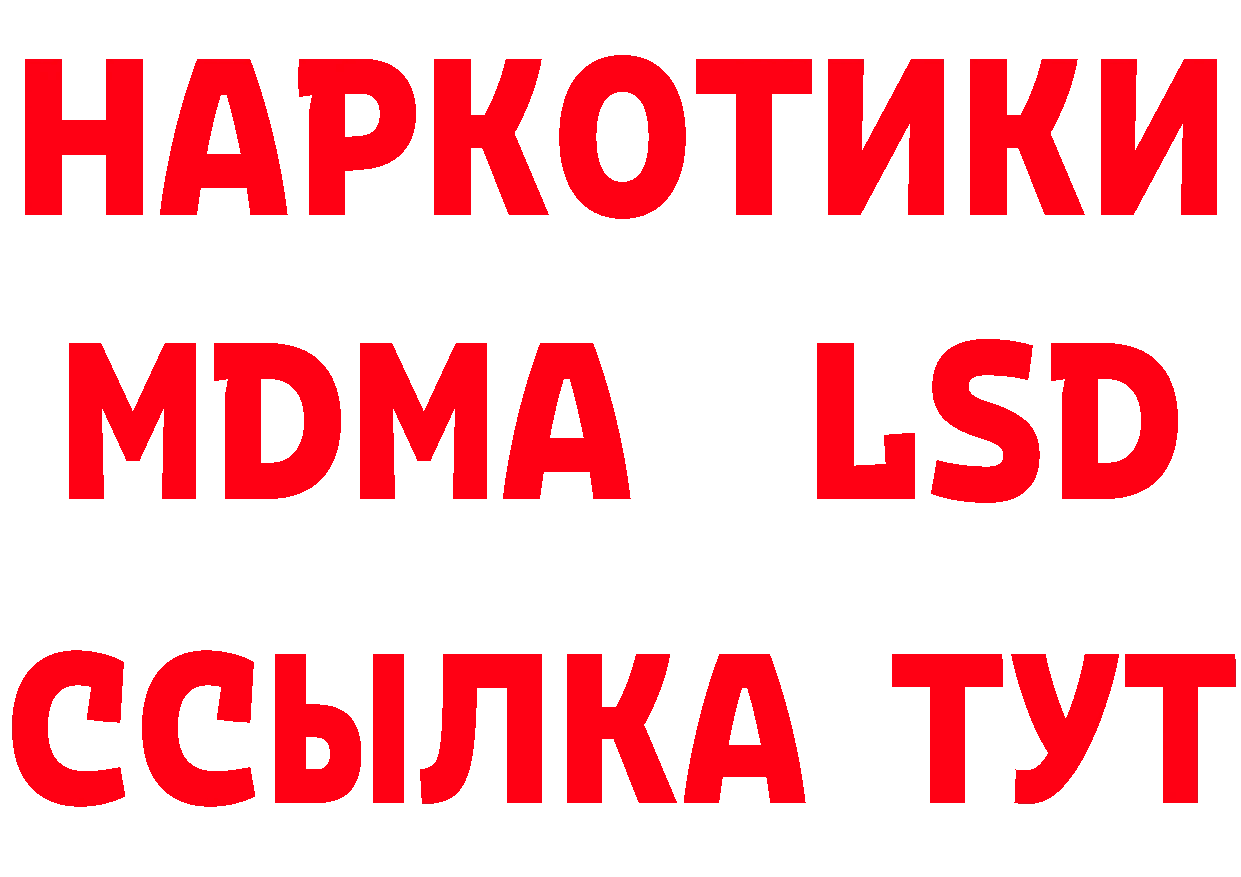 НАРКОТИКИ
MDMA LSD
ССЫЛКА ТУТ